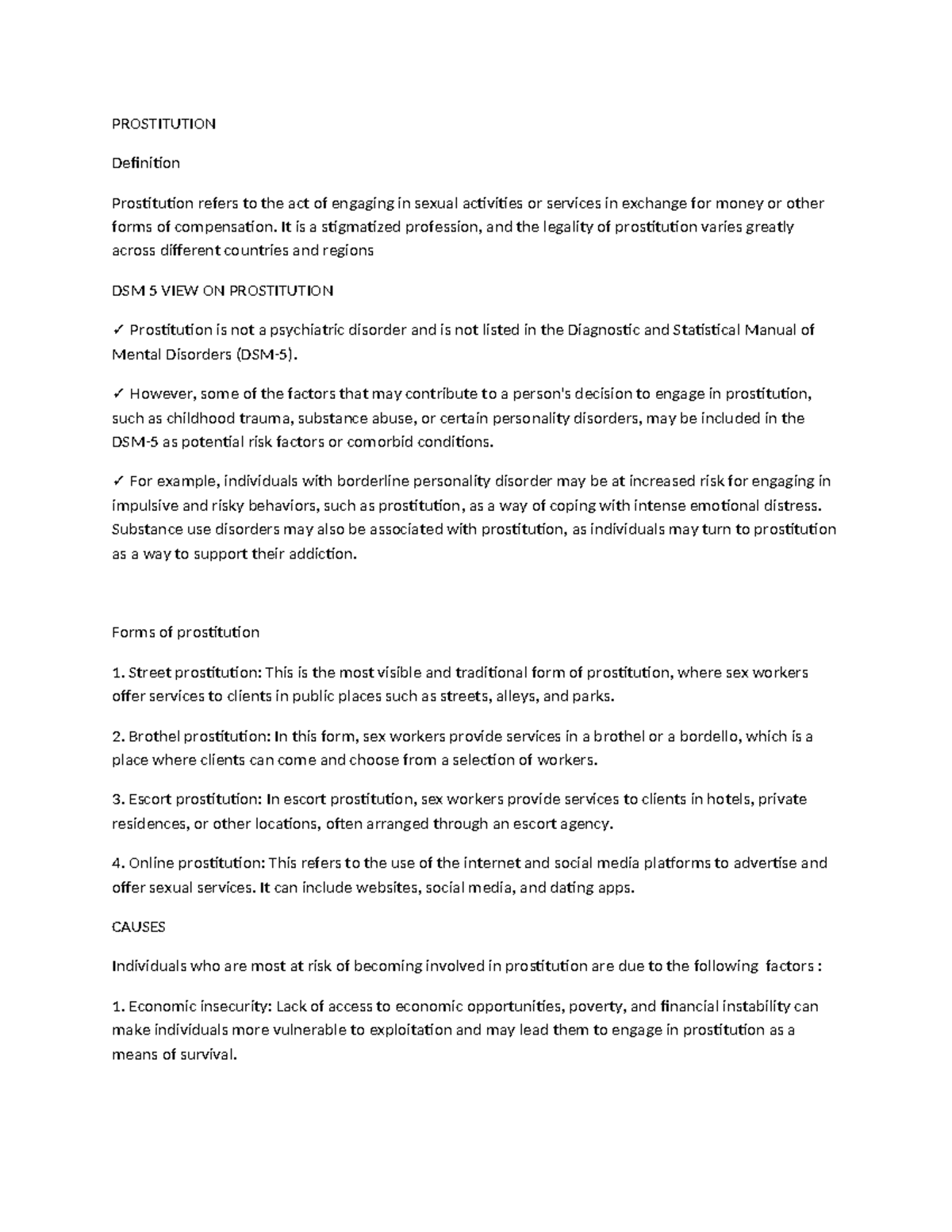 PROSTITUTION

Definition

Prostitution refers to the act of engaging in sexual activities or services in exchange for money or other forms of compensation. It is a stigmatized profession, and the legality of prostitution varies greatly across different countries and regions

DSM 5 VIEW ON PROSTITUTION

✓ Prostitution is not a psychiatric disorder and is not listed in the Diagnostic and Statistical Manual of Mental Disorders (DSM-5).

✓ However, some of the factors that may contribute to a person's decision to engage in prostitution, such as childhood trauma, substance abuse, or certain personality disorders, may be included in the DSM-5 as potential risk factors or comorbid conditions.

✓ For example, individuals with borderline personality disorder may be at increased risk for engaging in impulsive and risky behaviors, such as prostitution, as a way of coping with intense emotional distress. Substance use disorders may also be associated with prostitution, as individuals may turn to prostitution as a way to support their addiction.

Forms of prostitution

1. Street prostitution: This is the most visible and traditional form of prostitution, where sex workers offer services to clients in public places such as streets, alleys, and parks.

2. Brothel prostitution: In this form, sex workers provide services in a brothel or a bordello, which is a place where clients can come and choose from a selection of workers.

3. Escort prostitution: In escort prostitution, sex workers provide services to clients in hotels, private residences, or other locations, often arranged through an escort agency.

4. Online prostitution: This refers to the use of the internet and social media platforms to advertise and offer sexual services. It can include websites, social media, and dating apps.

CAUSES

Individuals who are most at risk of becoming involved in prostitution are due to the following factors :

1. Economic insecurity: Lack of access to economic opportunities, poverty, and financial instability can make individuals more vulnerable to exploitation and may lead them to engage in prostitution as a means of survival.